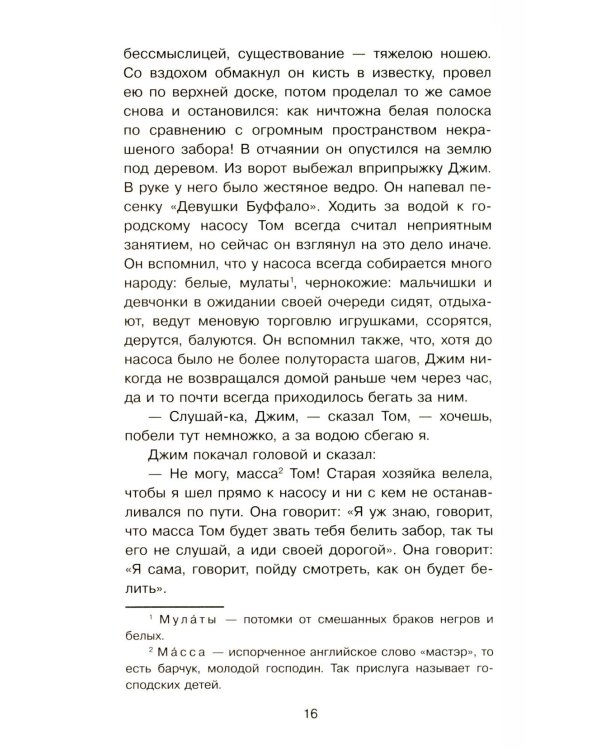 бессмыслицей, существование — тяжелою ношею. Со вздохом обмакнул он кисть в известку, провел ею по верхней доске, потом проделал то же самое снова и остановился: как ничтожна белая полоска по сравнению с огромным пространством некрашеного забора! В отчаянии он опустился на землю под деревом. Из ворот выбежал вприпрыжку Джим. В руке у него было жестяное ведро. Он напевал песенку «Девушки Буффало». Ходить за водой к городскому насосу Том всегда считал неприятным занятием, но сейчас он взглянул на это дело иначе. Он вспомнил, что у насоса всегда собирается много народу: белые, мулаты$^1$, чернокожие: мальчишки и девчонки в ожидании своей очереди сидят, отдыхают, ведут меновую торговлю игрушками, ссорятся, дерутся, балуются. Он вспомнил также, что, хотя до насоса было не более полутораста шагов, Джим никогда не возвращался домой раньше чем через час, да и то почти всегда приходилось бегать за ним.

— Слушай-ка, Джим, — сказал Том, — хочешь, побели тут немножко, а за водою сбегаю я.

Джим покачал головой и сказал:

— Не могу, масса$^2$ Том! Старая хозяйка велела, чтобы я шел прямо к насосу и ни с кем не останавливался по пути. Она говорит: «Я уж знаю, говорит, что масса Том будет звать тебя белить забор, так ты его не слушай, а иди своей дорогой». Она говорит: «Я сама, говорит, пойду смотреть, как он будет белить».

$^1$ Мула́ты — потомки от смешанных браков негров и белых.

$^2$ Ма́сса — испорченное английское слово «мастэр», то есть барчук, молодой господин. Так прислуга называет господских детей.

16